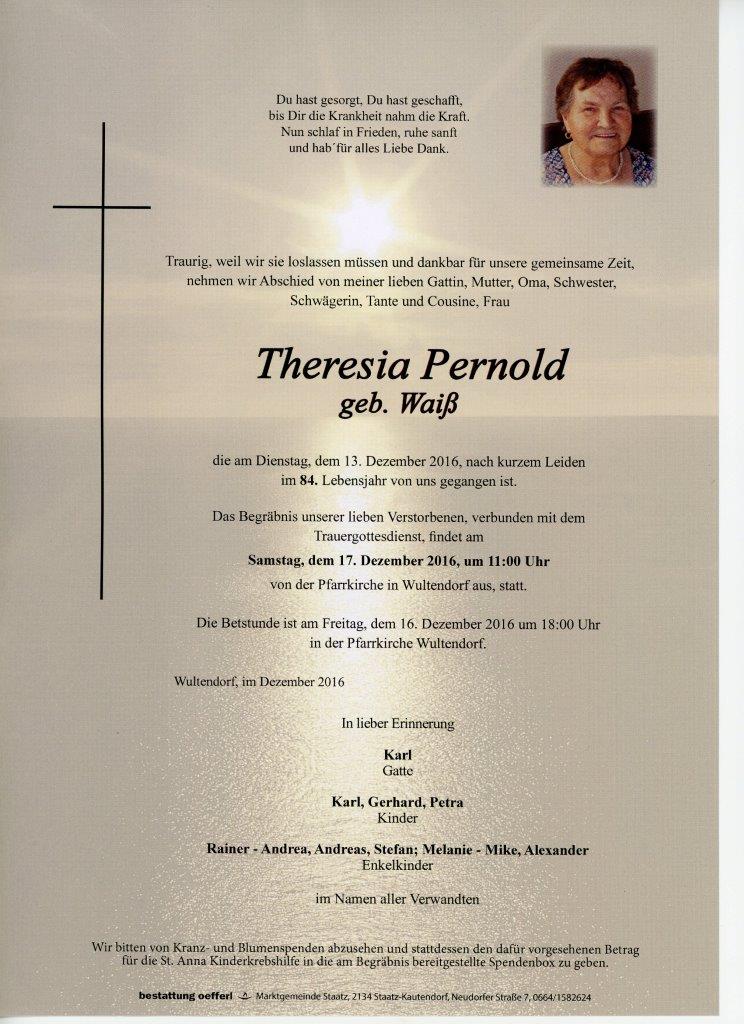 Du hast gesorgt, Du hast geschafft,
bis Dir die Krankheit nahm die Kraft.
Nun schlaf in Frieden, ruhe sanft
und hab´für alles Liebe Dank.

Traurig, weil wir sie loslassen müssen und dankbar für unsere gemeinsame Zeit, nehmen wir Abschied von meiner lieben Gattin, Mutter, Oma, Schwester, Schwägerin, Tante und Cousine, Frau

Theresia Pernold
geb. Waiß

die am Dienstag, dem 13. Dezember 2016, nach kurzem Leiden im 84. Lebensjahr von uns gegangen ist.

Das Begräbnis unserer lieben Verstorbenen, verbunden mit dem Trauergottesdienst, findet am
Samstag, dem 17. Dezember 2016, um 11:00 Uhr
von der Pfarrkirche in Wultendorf aus, statt.

Die Betstunde ist am Freitag, dem 16. Dezember 2016 um 18:00 Uhr in der Pfarrkirche Wultendorf.

Wultendorf, im Dezember 2016

In lieber Erinnerung

Karl
Gatte

Karl, Gerhard, Petra
Kinder

Rainer - Andrea, Andreas, Stefan; Melanie - Mike, Alexander
Enkelkinder

im Namen aller Verwandten

Wir bitten von Kranz- und Blumenspenden abzusehen und stattdessen den dafür vorgesehenen Betrag für die St. Anna Kinderkrebshilfe in die am Begräbnis bereitgestellte Spendenbox zu geben.

bestattung oefferl Marktgemeinde Staatz, 2134 Staatz-Kautendorf, Neudorfer Straße 7, 0664/1582624